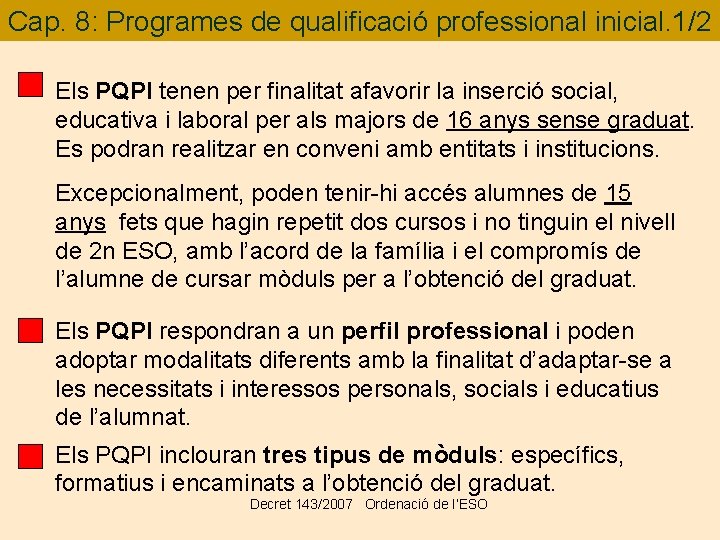 Cap. 8: Programes de qualificació professional inicial.1/2

Els PQPI tenen per finalitat afavorir la inserció social, educativa i laboral per als majors de 16 anys sense graduat. Es podran realitzar en conveni amb entitats i institucions.

Excepcionalment, poden tenir-hi accés alumnes de 15 anys fets que hagin repetit dos cursos i no tinguin el nivell de 2n ESO, amb l'acord de la família i el compromís de l'alumne de cursar mòduls per a l'obtenció del graduat.

Els PQPI respondran a un perfil professional i poden adoptar modalitats diferents amb la finalitat d'adaptar-se a les necessitats i interessos personals, socials i educatius de l'alumnat.

Els PQPI inclouran tres tipus de mòduls: específics, formatius i encaminats a l'obtenció del graduat.

Decret 143/2007 Ordenació de l'ESO